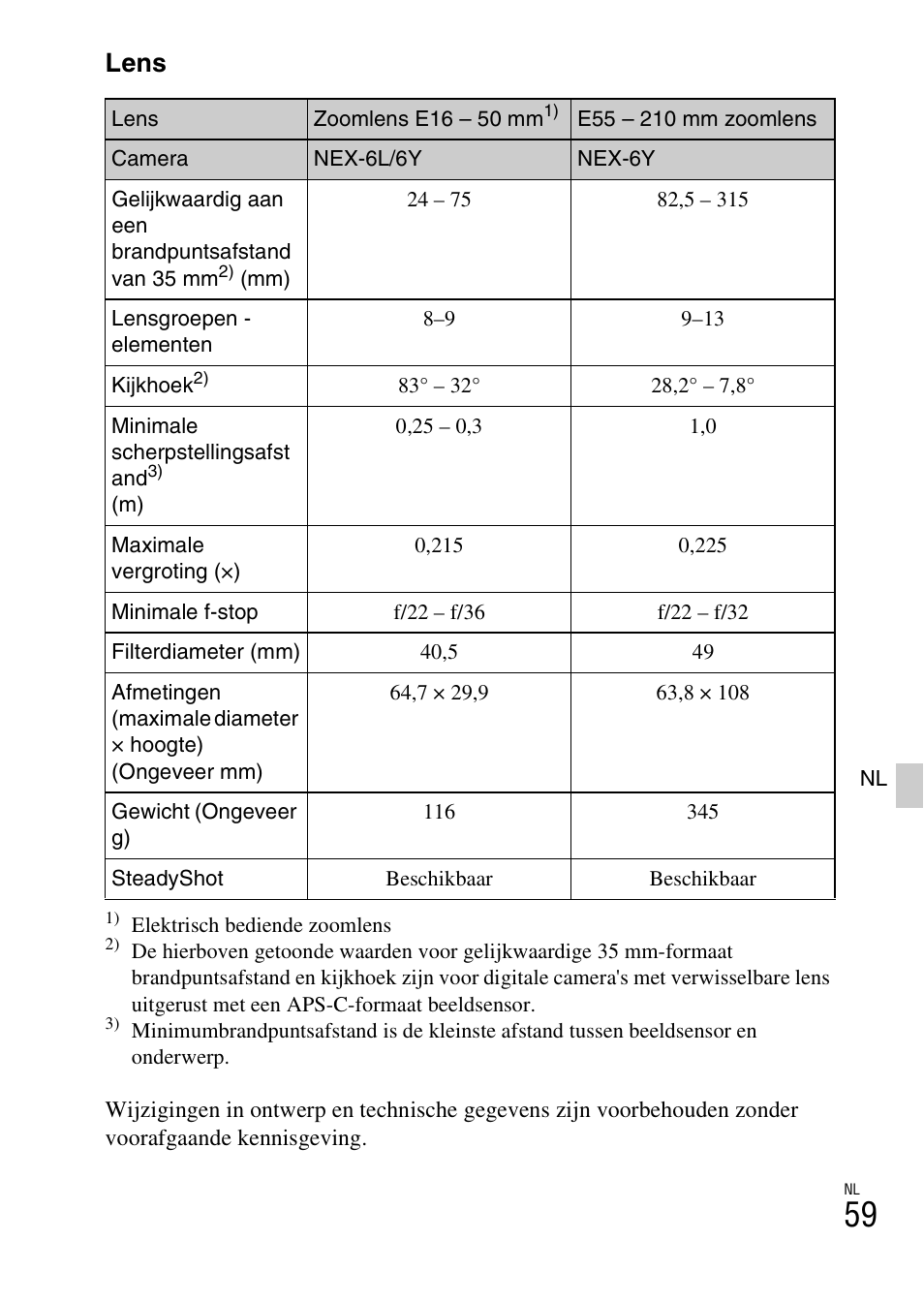 Lens

| Lens | Zoomlens E16 – 50 mm$^{1)}$ | E55 – 210 mm zoomlens |
|---|---|---|
| Camera | NEX-6L/6Y | NEX-6Y |
| Gelijkwaardig aan een brandpuntsafstand van 35 mm$^{2)}$ (mm) | 24 – 75 | 82,5 – 315 |
| Lensgroepen - elementen | 8–9 | 9–13 |
| Kijkhoek$^{2)}$ | 83° – 32° | 28,2° – 7,8° |
| Minimale scherpstellingsafstand$^{3)}$ (m) | 0,25 – 0,3 | 1,0 |
| Maximale vergroting (×) | 0,215 | 0,225 |
| Minimale f-stop | f/22 – f/36 | f/22 – f/32 |
| Filterdiameter (mm) | 40,5 | 49 |
| Afmetingen (maximale diameter × hoogte) (Ongeveer mm) | 64,7 × 29,9 | 63,8 × 108 |
| Gewicht (Ongeveer g) | 116 | 345 |
| SteadyShot | Beschikbaar | Beschikbaar |

$^{1)}$ Elektrisch bediende zoomlens
$^{2)}$ De hierboven getoonde waarden voor gelijkwaardige 35 mm-formaat brandpuntsafstand en kijkhoek zijn voor digitale camera's met verwisselbare lens uitgerust met een APS-C-formaat beeldsensor.
$^{3)}$ Minimumbrandpuntsafstand is de kleinste afstand tussen beeldsensor en onderwerp.

Wijzigingen in ontwerp en technische gegevens zijn voorbehouden zonder voorafgaande kennisgeving.

NL

NL
59